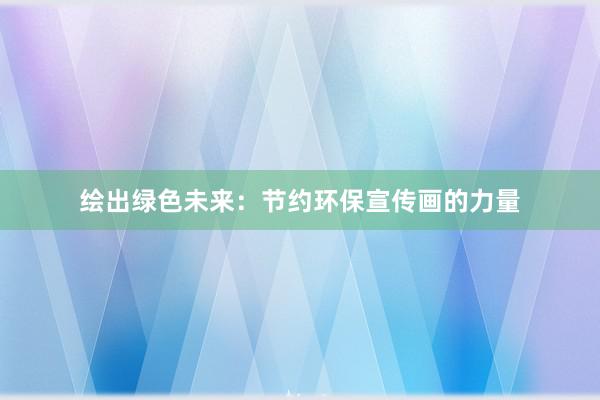 绘出绿色未来：节约环保宣传画的力量